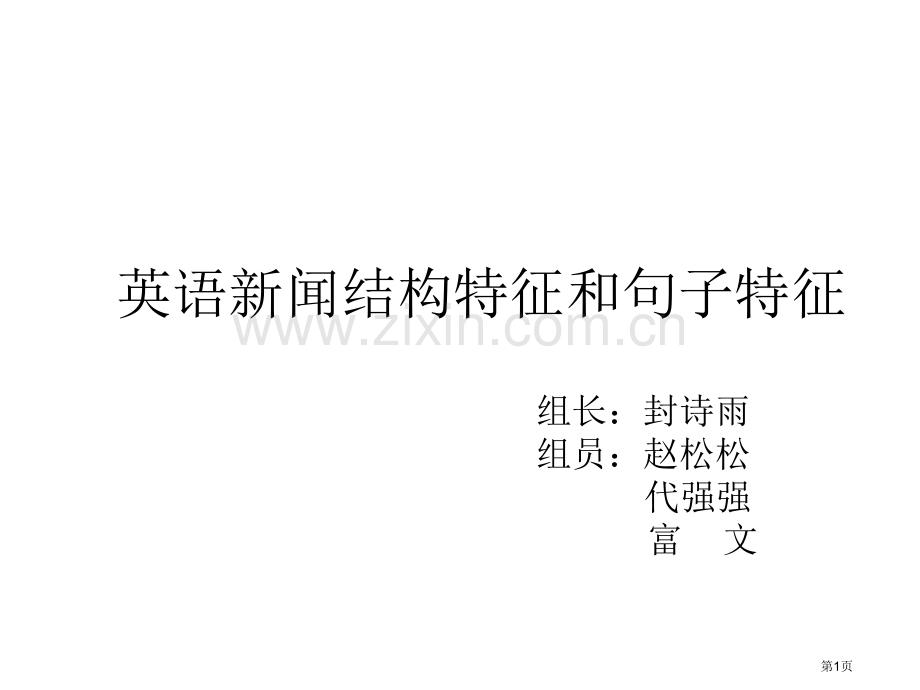 英语新闻结构特征和句子特征

www.zixin.com.cn

组长：封诗雨
组员：赵松松
代强强
富　文

第1页